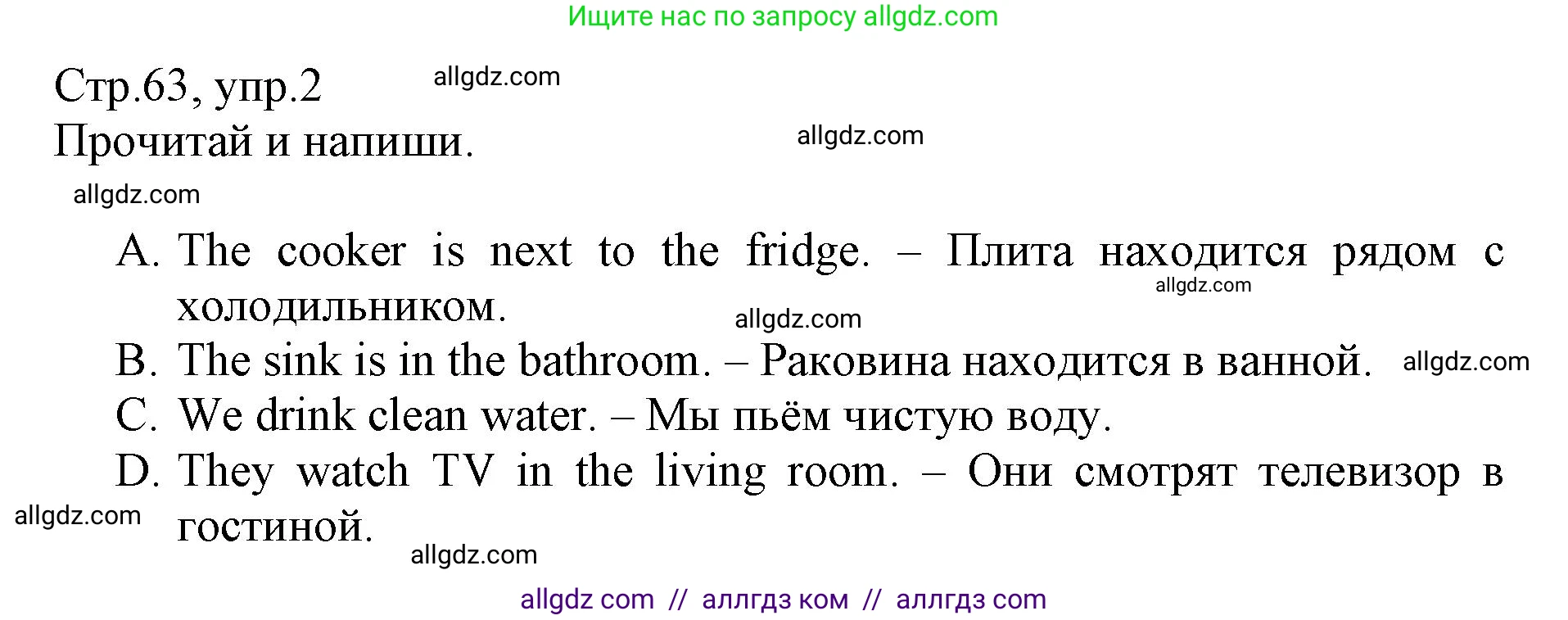 Ищите нас по запросу allgdz.com

Стр.63, упр.2 allgdz.com

Прочитай и напиши. allgdz.com

allgdz.com

A. The cooker is next to the fridge. – Плита находится рядом с холодильником. allgdz.com

allgdz.com

B. The sink is in the bathroom. – Раковина находится в ванной. allgdz.com

C. We drink clean water. – Мы пьём чистую воду.

D. They watch TV in the living room. – Они смотрят телевизор в гостиной.

allgdz.com

allgdz.com

allgdz com // аллгдз ком // аллгдз com